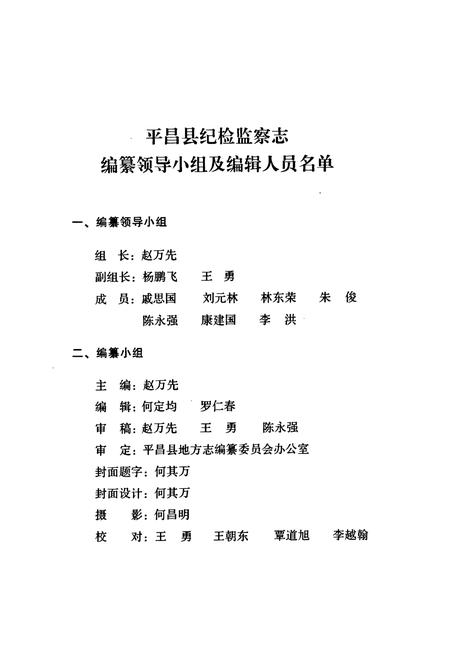 平昌县纪检监察志
编纂领导小组及编辑人员名单

一、编纂领导小组

组　长：赵万先
副组长：杨鹏飞　王　勇
成　员：戚思国　刘元林　林东荣　朱　俊
陈永强　康建国　李　洪

二、编纂小组

主　编：赵万先
编　辑：何定均　罗仁春
审　稿：赵万先　王　勇　陈永强
审　定：平昌县地方志编纂委员会办公室
封面题字：何其万
封面设计：何其万
摄　影：何昌明
校　对：王　勇　王朝东　覃道旭　李越翰